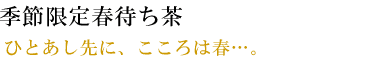 季節限定春待ち茶

ひとあし先に、こころは春…。